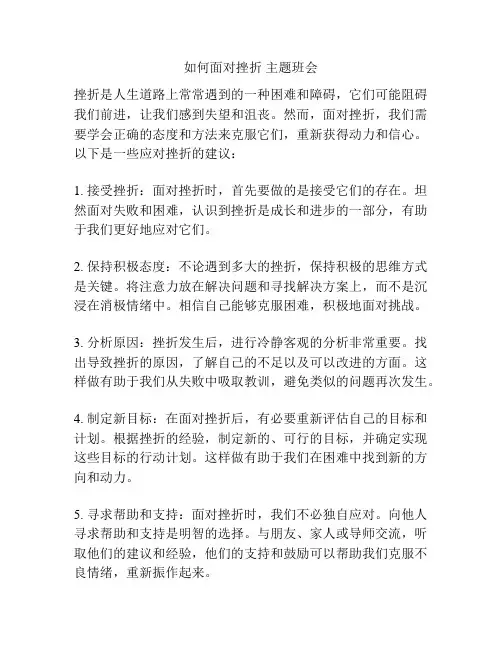 如何面对挫折 主题班会

挫折是人生道路上常常遇到的一种困难和障碍，它们可能阻碍我们前进，让我们感到失望和沮丧。然而，面对挫折，我们需要学会正确的态度和方法来克服它们，重新获得动力和信心。以下是一些应对挫折的建议：

1. 接受挫折：面对挫折时，首先要做的是接受它们的存在。坦然面对失败和困难，认识到挫折是成长和进步的一部分，有助于我们更好地应对它们。

2. 保持积极态度：不论遇到多大的挫折，保持积极的思维方式是关键。将注意力放在解决问题和寻找解决方案上，而不是沉浸在消极情绪中。相信自己能够克服困难，积极地面对挑战。

3. 分析原因：挫折发生后，进行冷静客观的分析非常重要。找出导致挫折的原因，了解自己的不足以及可以改进的方面。这样做有助于我们从失败中吸取教训，避免类似的问题再次发生。

4. 制定新目标：在面对挫折后，有必要重新评估自己的目标和计划。根据挫折的经验，制定新的、可行的目标，并确定实现这些目标的行动计划。这样做有助于我们在困难中找到新的方向和动力。

5. 寻求帮助和支持：面对挫折时，我们不必独自应对。向他人寻求帮助和支持是明智的选择。与朋友、家人或导师交流，听取他们的建议和经验，他们的支持和鼓励可以帮助我们克服不良情绪，重新振作起来。